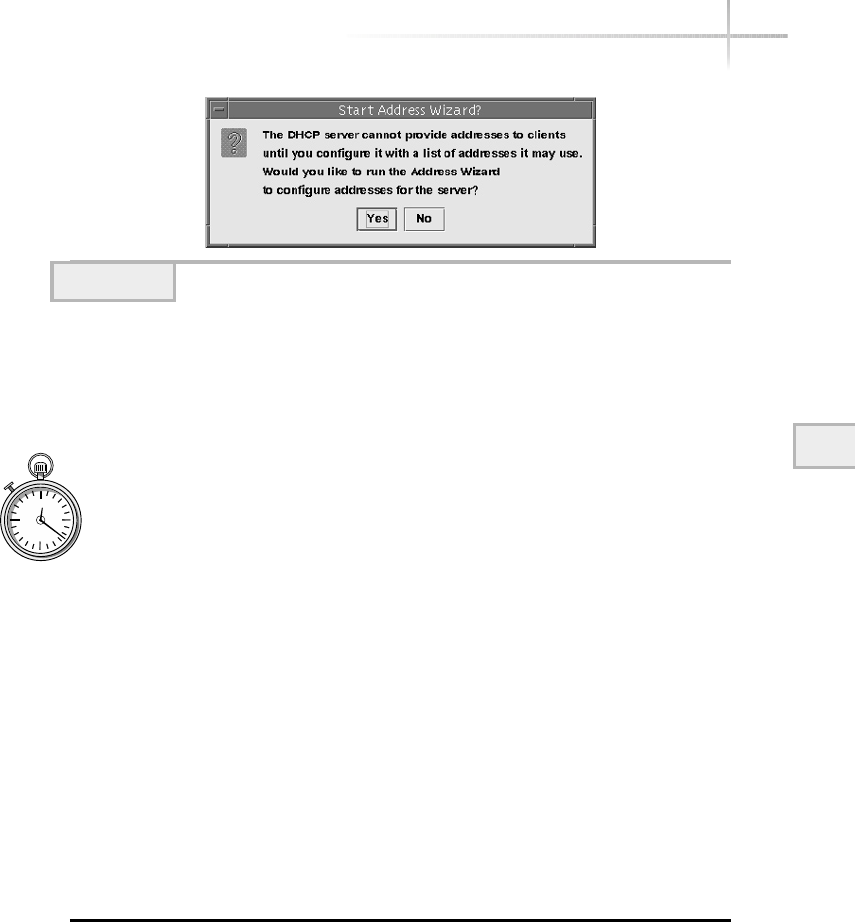 Start Address Wizard?

The DHCP server cannot provide addresses to clients until you configure it with a list of addresses it may use. Would you like to run the Address Wizard to configure addresses for the server?

Yes No